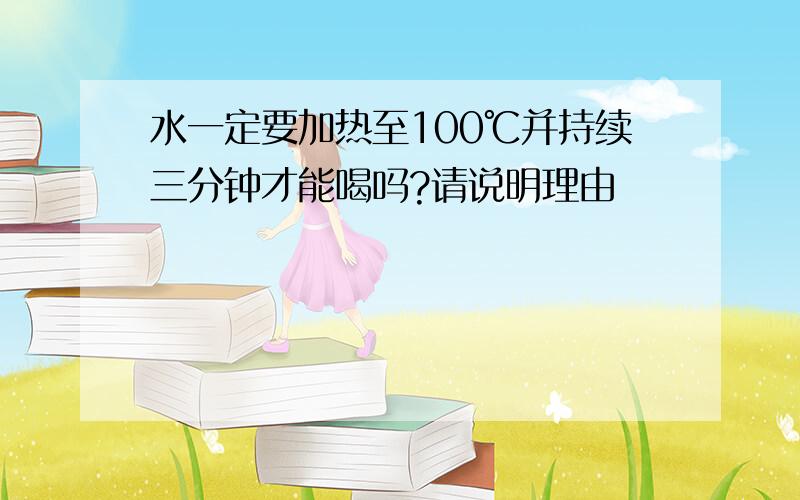 水一定要加热至100℃并持续三分钟才能喝吗?请说明理由